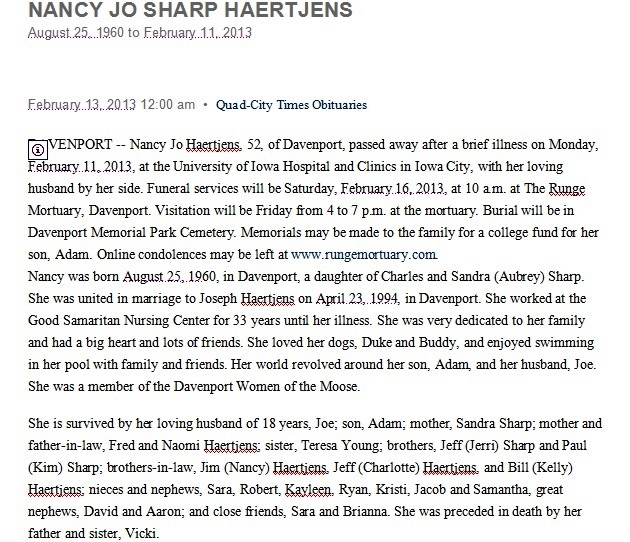 NANCY JO SHARP HAERTJENS
August 25, 1960 to February 11, 2013

February 13, 2013 12:00 am • Quad-City Times Obituaries

VENPORT -- Nancy Jo Haertjens, 52, of Davenport, passed away after a brief illness on Monday, February 11, 2013, at the University of Iowa Hospital and Clinics in Iowa City, with her loving husband by her side. Funeral services will be Saturday, February 16, 2013, at 10 a.m. at The Runge Mortuary, Davenport. Visitation will be Friday from 4 to 7 p.m. at the mortuary. Burial will be in Davenport Memorial Park Cemetery. Memorials may be made to the family for a college fund for her son, Adam. Online condolences may be left at www.rungemortuary.com.
Nancy was born August 25, 1960, in Davenport, a daughter of Charles and Sandra (Aubrey) Sharp. She was united in marriage to Joseph Haertjens on April 23, 1994, in Davenport. She worked at the Good Samaritan Nursing Center for 33 years until her illness. She was very dedicated to her family and had a big heart and lots of friends. She loved her dogs, Duke and Buddy, and enjoyed swimming in her pool with family and friends. Her world revolved around her son, Adam, and her husband, Joe. She was a member of the Davenport Women of the Moose.

She is survived by her loving husband of 18 years, Joe; son, Adam; mother, Sandra Sharp; mother and father-in-law, Fred and Naomi Haertjens; sister, Teresa Young; brothers, Jeff (Jerri) Sharp and Paul (Kim) Sharp; brothers-in-law, Jim (Nancy) Haertjens, Jeff (Charlotte) Haertjens, and Bill (Kelly) Haertjens; nieces and nephews, Sara, Robert, Kayleen, Ryan, Kristi, Jacob and Samantha, great nephews, David and Aaron; and close friends, Sara and Brianna. She was preceded in death by her father and sister, Vicki.